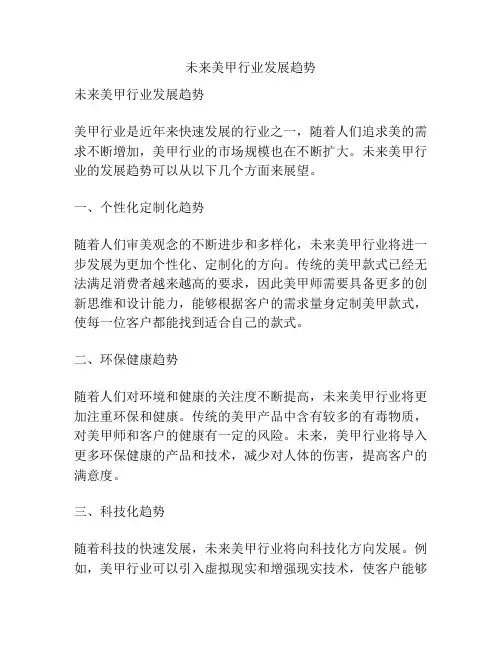 未来美甲行业发展趋势

未来美甲行业发展趋势

美甲行业是近年来快速发展的行业之一，随着人们追求美的需求不断增加，美甲行业的市场规模也在不断扩大。未来美甲行业的发展趋势可以从以下几个方面来展望。

一、个性化定制化趋势

随着人们审美观念的不断进步和多样化，未来美甲行业将进一步发展为更加个性化、定制化的方向。传统的美甲款式已经无法满足消费者越来越高的要求，因此美甲师需要具备更多的创新思维和设计能力，能够根据客户的需求量身定制美甲款式，使每一位客户都能找到适合自己的款式。

二、环保健康趋势

随着人们对环境和健康的关注度不断提高，未来美甲行业将更加注重环保和健康。传统的美甲产品中含有较多的有毒物质，对美甲师和客户的健康有一定的风险。未来，美甲行业将导入更多环保健康的产品和技术，减少对人体的伤害，提高客户的满意度。

三、科技化趋势

随着科技的快速发展，未来美甲行业将向科技化方向发展。例如，美甲行业可以引入虚拟现实和增强现实技术，使客户能够